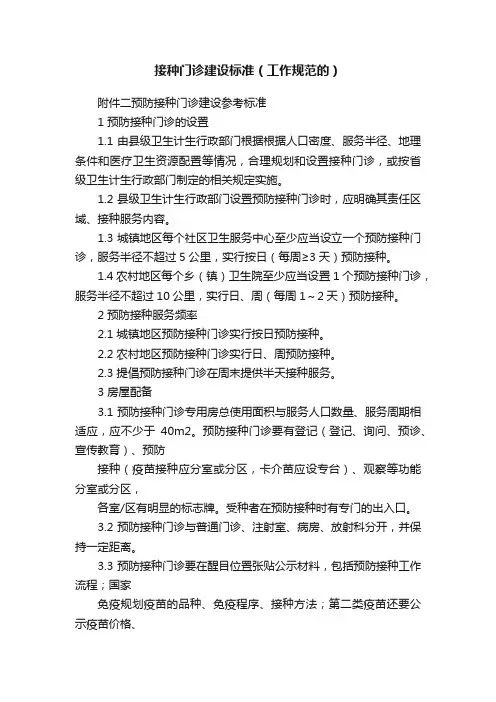 接种门诊建设标准（工作规范的）

附件二预防接种门诊建设参考标准

1 预防接种门诊的设置

1.1 由县级卫生计生行政部门根据根据人口密度、服务半径、地理条件和医疗卫生资源配置等情况，合理规划和设置接种门诊，或按省级卫生计生行政部门制定的相关规定实施。

1.2 县级卫生计生行政部门设置预防接种门诊时，应明确其责任区域、接种服务内容。

1.3 城镇地区每个社区卫生服务中心至少应当设立一个预防接种门诊，服务半径不超过 5 公里，实行按日（每周≥3 天）预防接种。

1.4 农村地区每个乡（镇）卫生院至少应当设置 1 个预防接种门诊，服务半径不超过 10 公里，实行日、周（每周 1～2 天）预防接种。

2 预防接种服务频率

2.1 城镇地区预防接种门诊实行按日预防接种。

2.2 农村地区预防接种门诊实行日、周预防接种。

2.3 提倡预防接种门诊在周末提供半天接种服务。

3 房屋配备

3.1 预防接种门诊专用房总使用面积与服务人口数量、服务周期相适应，应不少于 40m2。预防接种门诊要有登记（登记、询问、预诊、宣传教育）、预防

接种（疫苗接种应分室或分区，卡介苗应设专台）、观察等功能分室或分区，

各室/区有明显的标志牌。受种者在预防接种时有专门的出入口。

3.2 预防接种门诊与普通门诊、注射室、病房、放射科分开，并保持一定距离。

3.3 预防接种门诊要在醒目位置张贴公示材料，包括预防接种工作流程；国家

免疫规划疫苗的品种、免疫程序、接种方法；第二类疫苗还要公示疫苗价格、